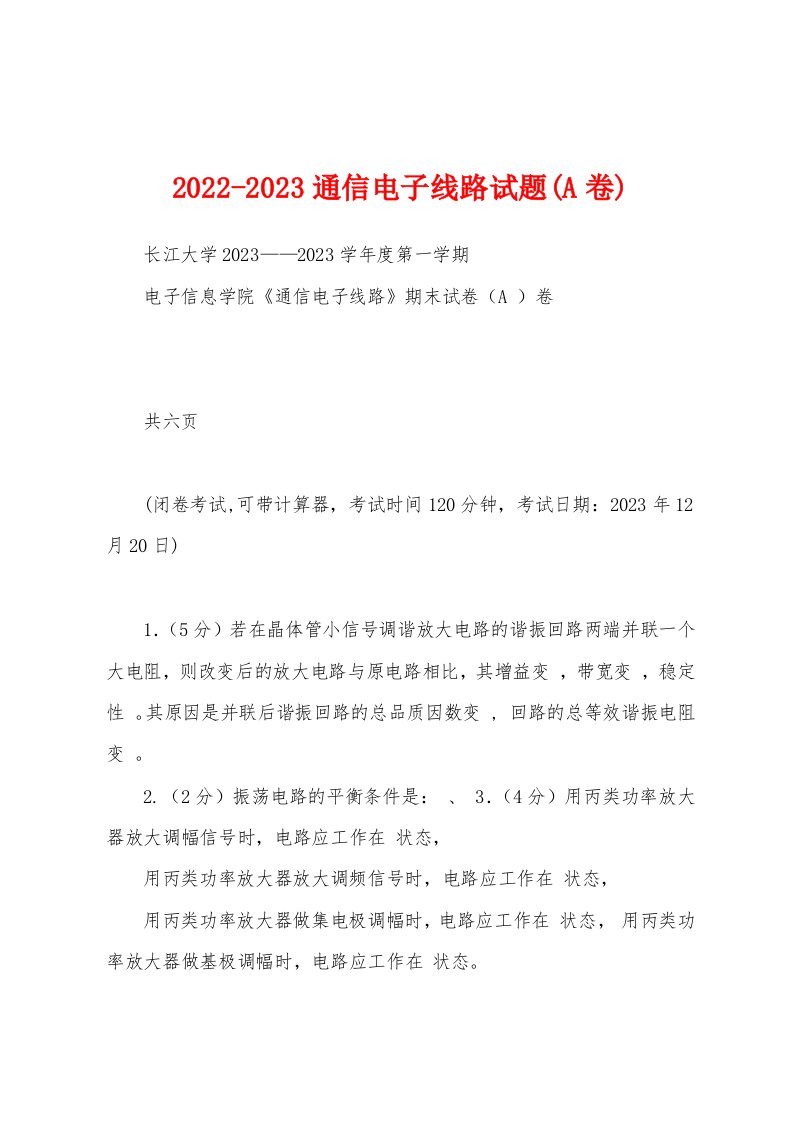 2022-2023 通信电子线路试题(A 卷)

长江大学 2023——2023 学年度第一学期

电子信息学院《通信电子线路》期末试卷（A ）卷

共六页

(闭卷考试,可带计算器，考试时间 120 分钟，考试日期：2023 年 12 月 20 日)

1.（5 分）若在晶体管小信号调谐放大电路的谐振回路两端并联一个大电阻，则改变后的放大电路与原电路相比，其增益变 ，带宽变 ，稳定性 。其原因是并联后谐振回路的总品质因数变 ，回路的总等效谐振电阻变 。

2.（2 分）振荡电路的平衡条件是： 、 3.（4 分）用丙类功率放大器放大调幅信号时，电路应工作在 状态，

用丙类功率放大器放大调频信号时，电路应工作在 状态，

用丙类功率放大器做集电极调幅时，电路应工作在 状态， 用丙类功率放大器做基极调幅时，电路应工作在 状态。